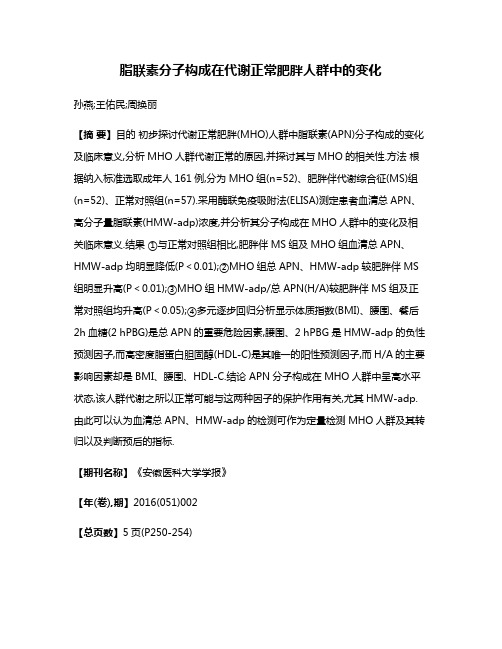 脂联素分子构成在代谢正常肥胖人群中的变化

孙燕;王佑民;周换丽

【摘 要】目的 初步探讨代谢正常肥胖(MHO)人群中脂联素(APN)分子构成的变化及临床意义,分析 MHO 人群代谢正常的原因,并探讨其与 MHO 的相关性.方法 根据纳入标准选取成年人 161 例,分为 MHO 组(n=52)、肥胖伴代谢综合征(MS)组(n=52)、正常对照组(n=57).采用酶联免疫吸附法(ELISA)测定患者血清总 APN、高分子量脂联素(HMW-adp)浓度,并分析其分子构成在 MHO 人群中的变化及相关临床意义.结果 ①与正常对照组相比,肥胖伴 MS 组及 MHO 组血清总 APN、HMW-adp 均明显降低(P < 0.01);②MHO 组总 APN、HMW-adp 较肥胖伴 MS 组明显升高(P < 0.01);③MHO 组 HMW-adp/总 APN(H/A)较肥胖伴 MS 组及正常对照组均升高(P < 0.05);④多元逐步回归分析显示体质指数(BMI)、腰围、餐后 2h 血糖(2 hPBG)是总 APN 的重要危险因素,腰围、2 hPBG 是 HMW-adp 的负性预测因子,而高密度脂蛋白胆固醇(HDL-C)是其唯一的阳性预测因子,而 H/A 的主要影响因素却是 BMI、腰围、HDL-C.结论 APN 分子构成在 MHO 人群中呈高水平状态,该人群代谢之所以正常可能与这两种因子的保护作用有关,尤其 HMW-adp.由此可以认为血清总 APN、HMW-adp 的检测可作为定量检测 MHO 人群及其转归以及判断预后的指标.

【期刊名称】《安徽医科大学学报》

【年(卷),期】2016(051)002

【总页数】5 页(P250-254)